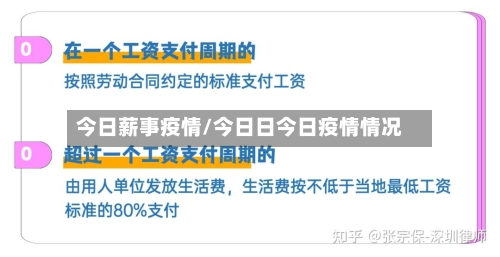 0

在一个工资支付周期的

按照劳动合同约定的标准支付工资

今日薪事疫情/今日日今日疫情情况

0

超过一个工资支付周期的

由用人单位发放生活费，生活费按不低于当地最低工资标准的80%支付

知乎 @张宗保-深圳律师